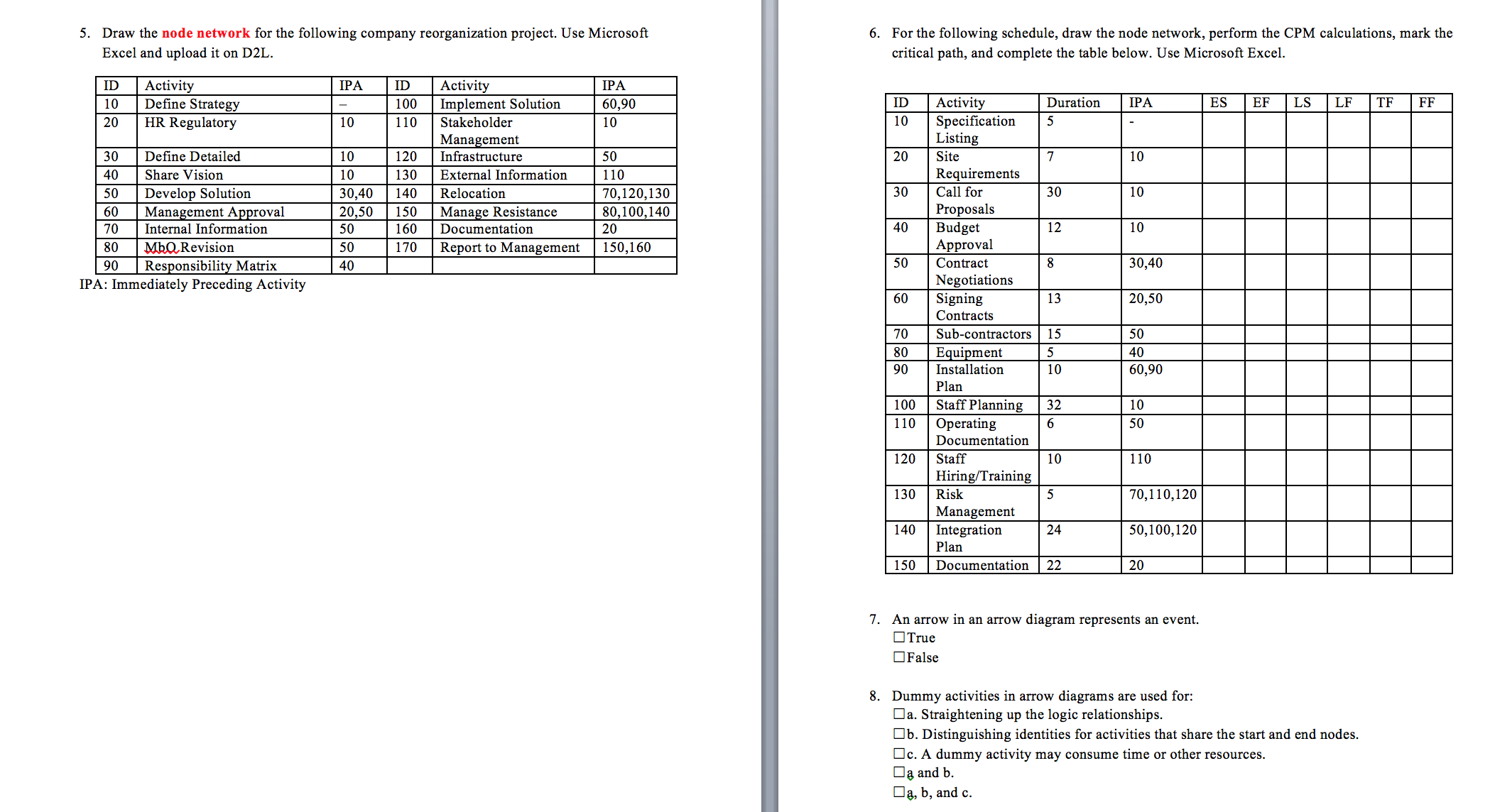 5. Draw the node network for the following company reorganization project. Use Microsoft Excel and upload it on D2L.

| ID | Activity | IPA | ID | Activity | IPA |
|---|---|---|---|---|---|
| 10 | Define Strategy | – | 100 | Implement Solution | 60,90 |
| 20 | HR Regulatory | 10 | 110 | Stakeholder Management | 10 |
| 30 | Define Detailed | 10 | 120 | Infrastructure | 50 |
| 40 | Share Vision | 10 | 130 | External Information | 110 |
| 50 | Develop Solution | 30,40 | 140 | Relocation | 70,120,130 |
| 60 | Management Approval | 20,50 | 150 | Manage Resistance | 80,100,140 |
| 70 | Internal Information | 50 | 160 | Documentation | 20 |
| 80 | MbO Revision | 50 | 170 | Report to Management | 150,160 |
| 90 | Responsibility Matrix | 40 | | | |

IPA: Immediately Preceding Activity

6. For the following schedule, draw the node network, perform the CPM calculations, mark the critical path, and complete the table below. Use Microsoft Excel.

| ID | Activity | Duration | IPA | ES | EF | LS | LF | TF | FF |
|---|---|---|---|---|---|---|---|---|---|
| 10 | Specification Listing | 5 | - | | | | | | |
| 20 | Site Requirements | 7 | 10 | | | | | | |
| 30 | Call for Proposals | 30 | 10 | | | | | | |
| 40 | Budget Approval | 12 | 10 | | | | | | |
| 50 | Contract Negotiations | 8 | 30,40 | | | | | | |
| 60 | Signing Contracts | 13 | 20,50 | | | | | | |
| 70 | Sub-contractors | 15 | 50 | | | | | | |
| 80 | Equipment | 5 | 40 | | | | | | |
| 90 | Installation Plan | 10 | 60,90 | | | | | | |
| 100 | Staff Planning | 32 | 10 | | | | | | |
| 110 | Operating Documentation | 6 | 50 | | | | | | |
| 120 | Staff Hiring/Training | 10 | 110 | | | | | | |
| 130 | Risk Management | 5 | 70,110,120 | | | | | | |
| 140 | Integration Plan | 24 | 50,100,120 | | | | | | |
| 150 | Documentation | 22 | 20 | | | | | | |

7. An arrow in an arrow diagram represents an event.
☐True
☐False

8. Dummy activities in arrow diagrams are used for:
☐a. Straightening up the logic relationships.
☐b. Distinguishing identities for activities that share the start and end nodes.
☐c. A dummy activity may consume time or other resources.
☐a and b.
☐a, b, and c.